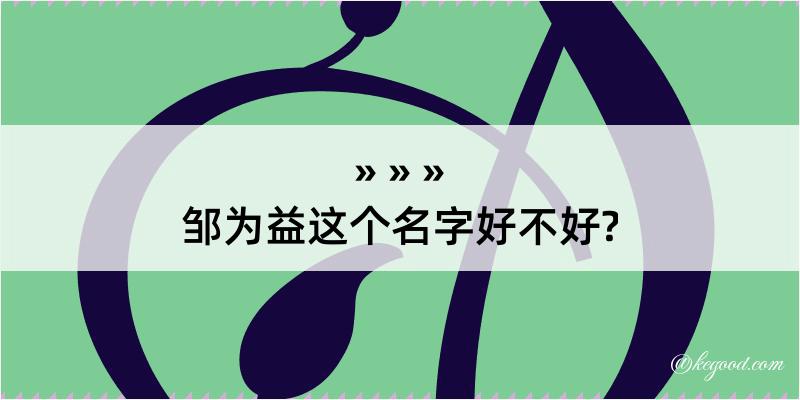 » » »
邹为益这个名字好不好?

@kegood.com